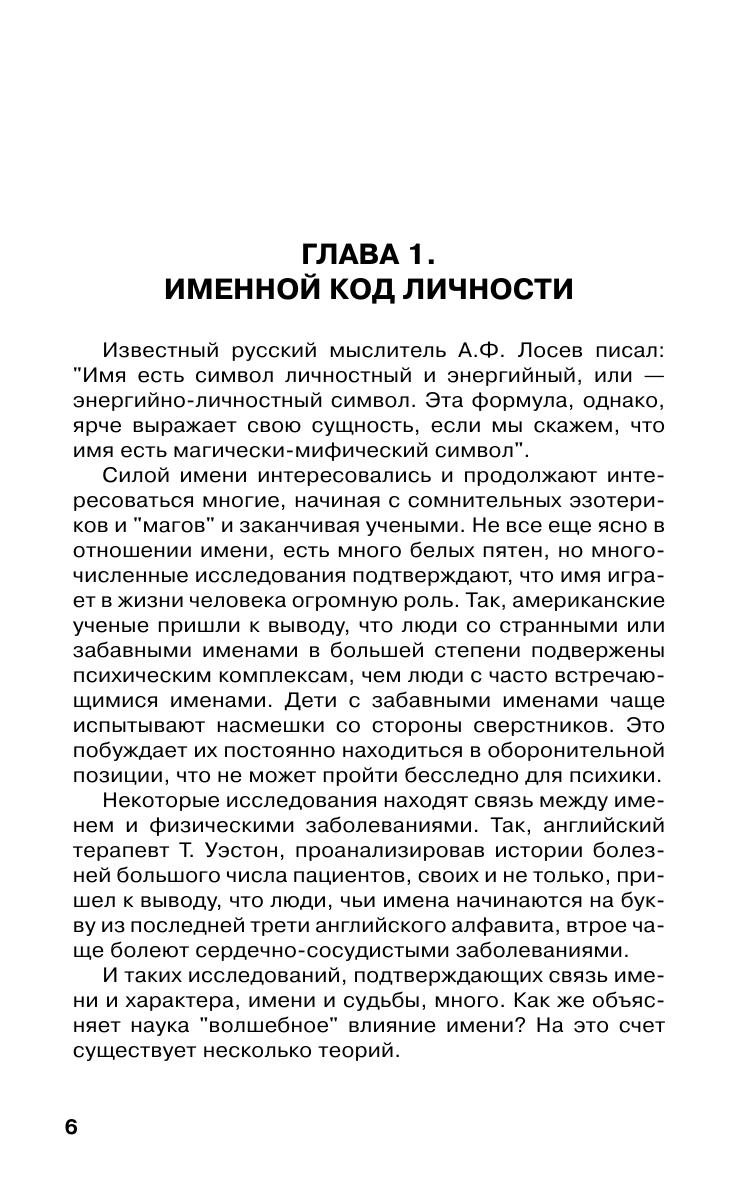 ГЛАВА 1.
ИМЕННОЙ КОД ЛИЧНОСТИ

Известный русский мыслитель А.Ф. Лосев писал: "Имя есть символ личностный и энергийный, или — энергийно-личностный символ. Эта формула, однако, ярче выражает свою сущность, если мы скажем, что имя есть магически-мифический символ".

Силой имени интересовались и продолжают интересоваться многие, начиная с сомнительных эзотериков и "магов" и заканчивая учеными. Не все еще ясно в отношении имени, есть много белых пятен, но многочисленные исследования подтверждают, что имя играет в жизни человека огромную роль. Так, американские ученые пришли к выводу, что люди со странными или забавными именами в большей степени подвержены психическим комплексам, чем люди с часто встречающимися именами. Дети с забавными именами чаще испытывают насмешки со стороны сверстников. Это побуждает их постоянно находиться в оборонительной позиции, что не может пройти бесследно для психики.

Некоторые исследования находят связь между именем и физическими заболеваниями. Так, английский терапевт Т. Уэстон, проанализировав истории болезней большого числа пациентов, своих и не только, пришел к выводу, что люди, чьи имена начинаются на букву из последней трети английского алфавита, втрое чаще болеют сердечно-сосудистыми заболеваниями.

И таких исследований, подтверждающих связь имени и характера, имени и судьбы, много. Как же объясняет наука "волшебное" влияние имени? На это счет существует несколько теорий.

6